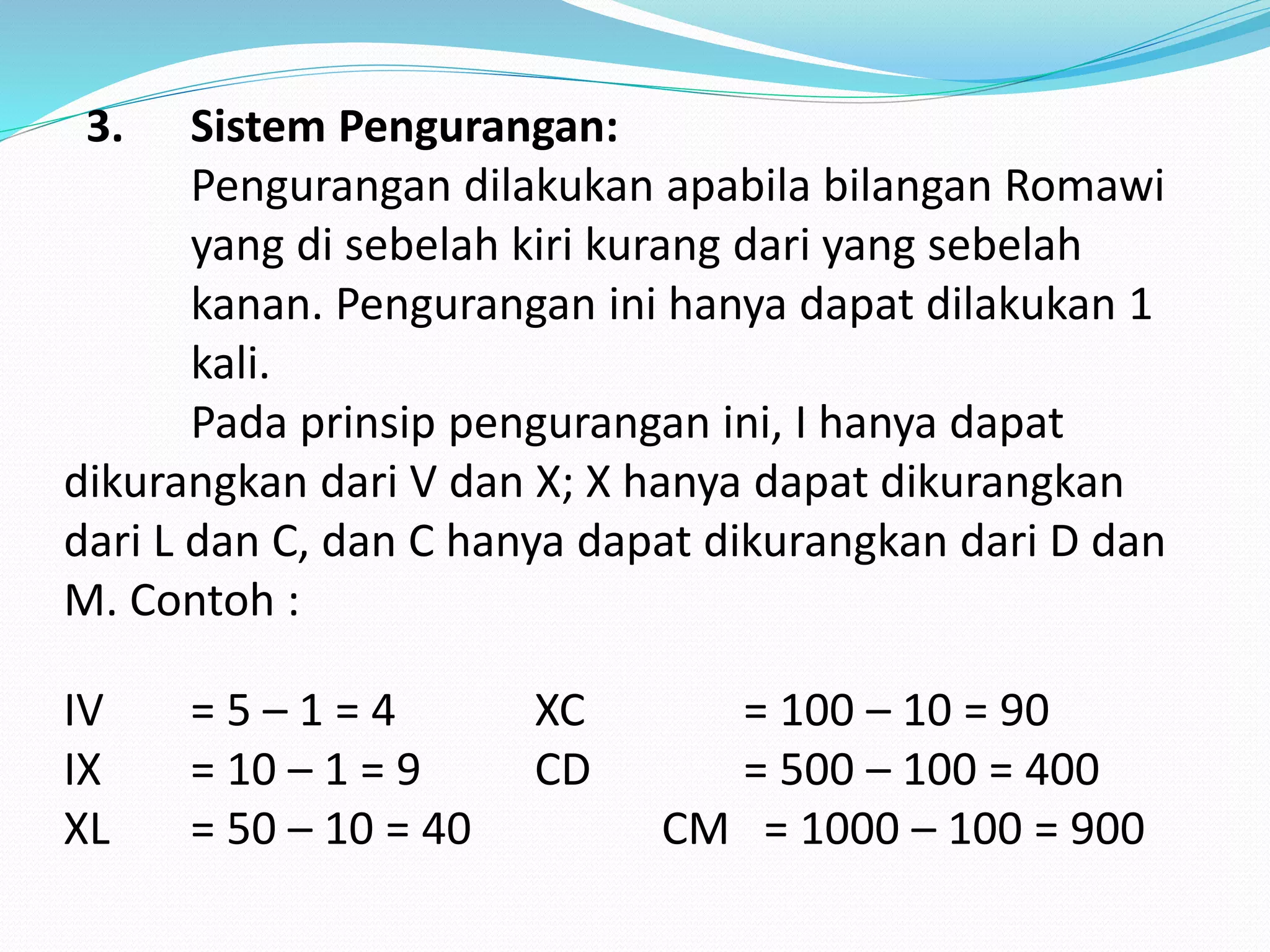 3. Sistem Pengurangan:

Pengurangan dilakukan apabila bilangan Romawi yang di sebelah kiri kurang dari yang sebelah kanan. Pengurangan ini hanya dapat dilakukan 1 kali.

Pada prinsip pengurangan ini, I hanya dapat dikurangkan dari V dan X; X hanya dapat dikurangkan dari L dan C, dan C hanya dapat dikurangkan dari D dan M. Contoh :

IV = 5 – 1 = 4
IX = 10 – 1 = 9
XL = 50 – 10 = 40

XC = 100 – 10 = 90
CD = 500 – 100 = 400
CM = 1000 – 100 = 900